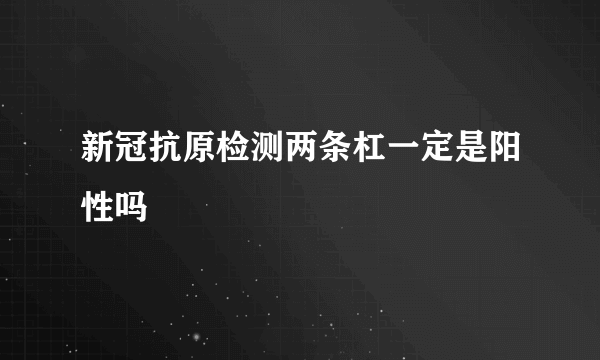 新冠抗原检测两条杠一定是阳性吗